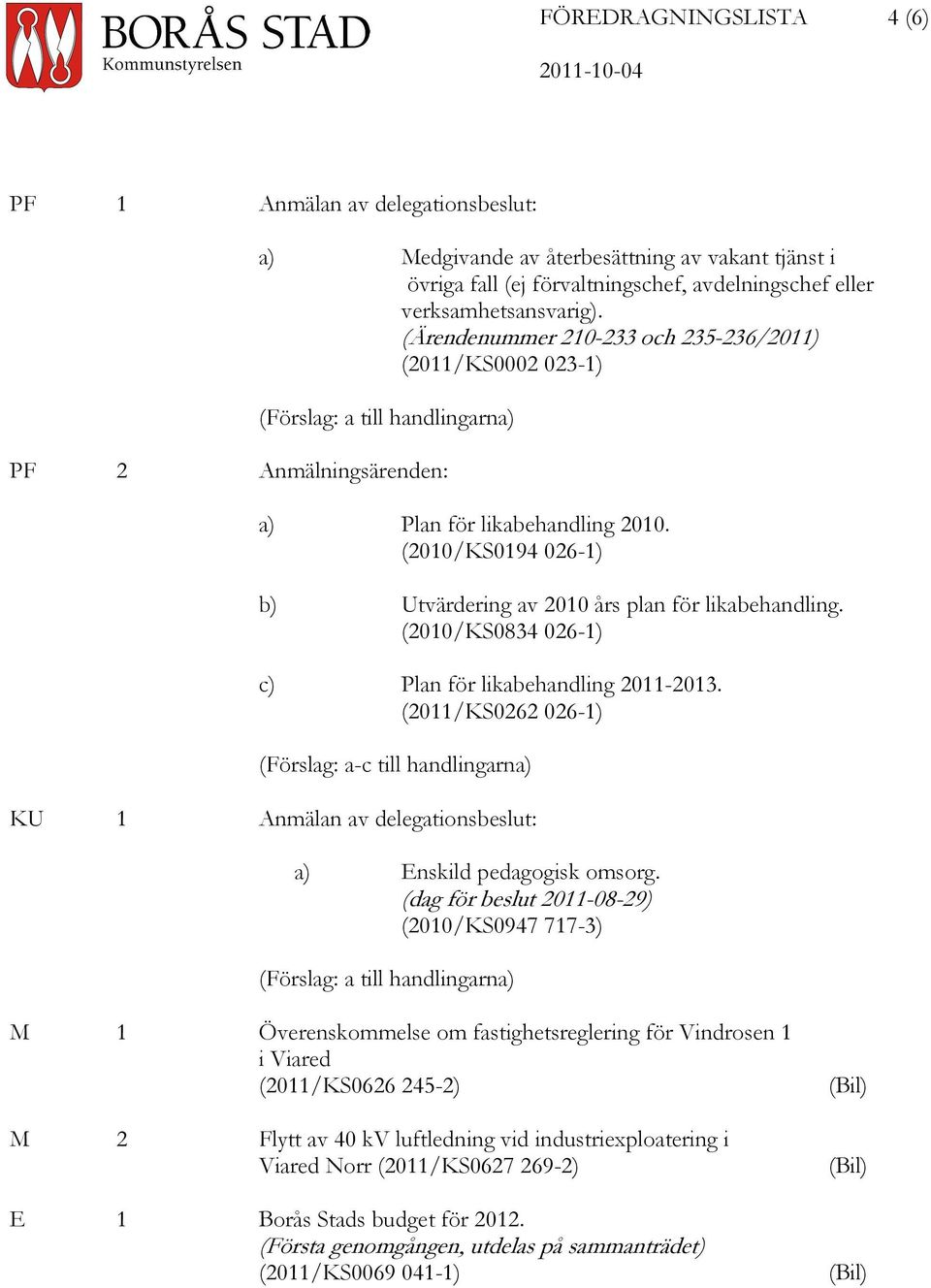 BORÅS STAD
Kommunstyrelsen

FÖREDRAGNINGSLISTA 4 (6)

2011-10-04

PF 1 Anmälan av delegationsbeslut:

a) Medgivande av återbesättning av vakant tjänst i övriga fall (ej förvaltningschef, avdelningschef eller verksamhetsansvarig).
(Ärendenummer 210-233 och 235-236/2011)
(2011/KS0002 023-1)

(Förslag: a till handlingarna)

PF 2 Anmälningsärenden:

a) Plan för likabehandling 2010.
(2010/KS0194 026-1)

b) Utvärdering av 2010 års plan för likabehandling.
(2010/KS0834 026-1)

c) Plan för likabehandling 2011-2013.
(2011/KS0262 026-1)

(Förslag: a-c till handlingarna)

KU 1 Anmälan av delegationsbeslut:

a) Enskild pedagogisk omsorg.
(dag för beslut 2011-08-29)
(2010/KS0947 717-3)

(Förslag: a till handlingarna)

M 1 Överenskommelse om fastighetsreglering för Vindrosen 1 i Viared
(2011/KS0626 245-2) (Bil)

M 2 Flytt av 40 kV luftledning vid industriexploatering i Viared Norr (2011/KS0627 269-2) (Bil)

E 1 Borås Stads budget för 2012.
(Första genomgången, utdelas på sammanträdet)
(2011/KS0069 041-1) (Bil)